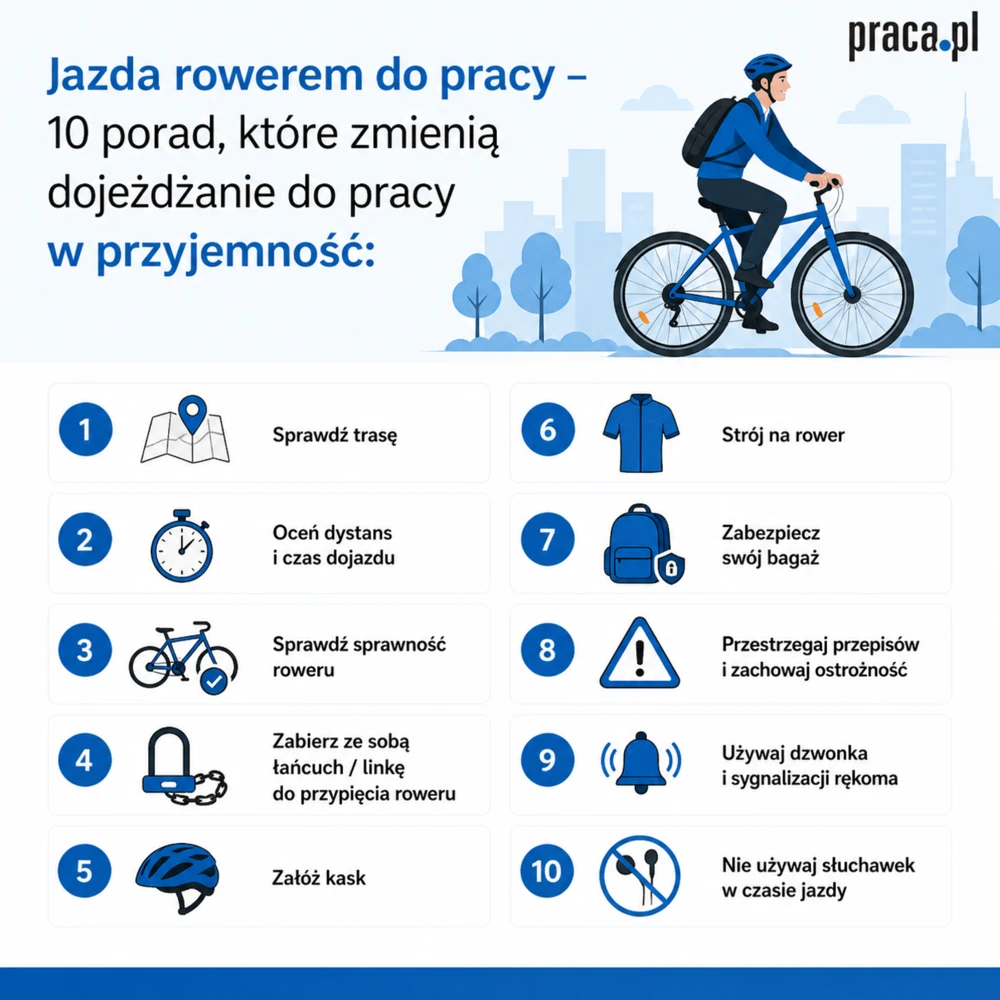 praca.pl

Jazda rowerem do pracy – 10 porad, które zmienią dojeżdżanie do pracy w przyjemność:

1 Sprawdź trasę

2 Oceń dystans i czas dojazdu

3 Sprawdź sprawność roweru

4 Zabierz ze sobą łańcuch / linkę do przypięcia roweru

5 Załóż kask

6 Strój na rower

7 Zabezpiecz swój bagaż

8 Przestrzegaj przepisów i zachowaj ostrożność

9 Używaj dzwonka i sygnalizacji rękoma

10 Nie używaj słuchawek w czasie jazdy